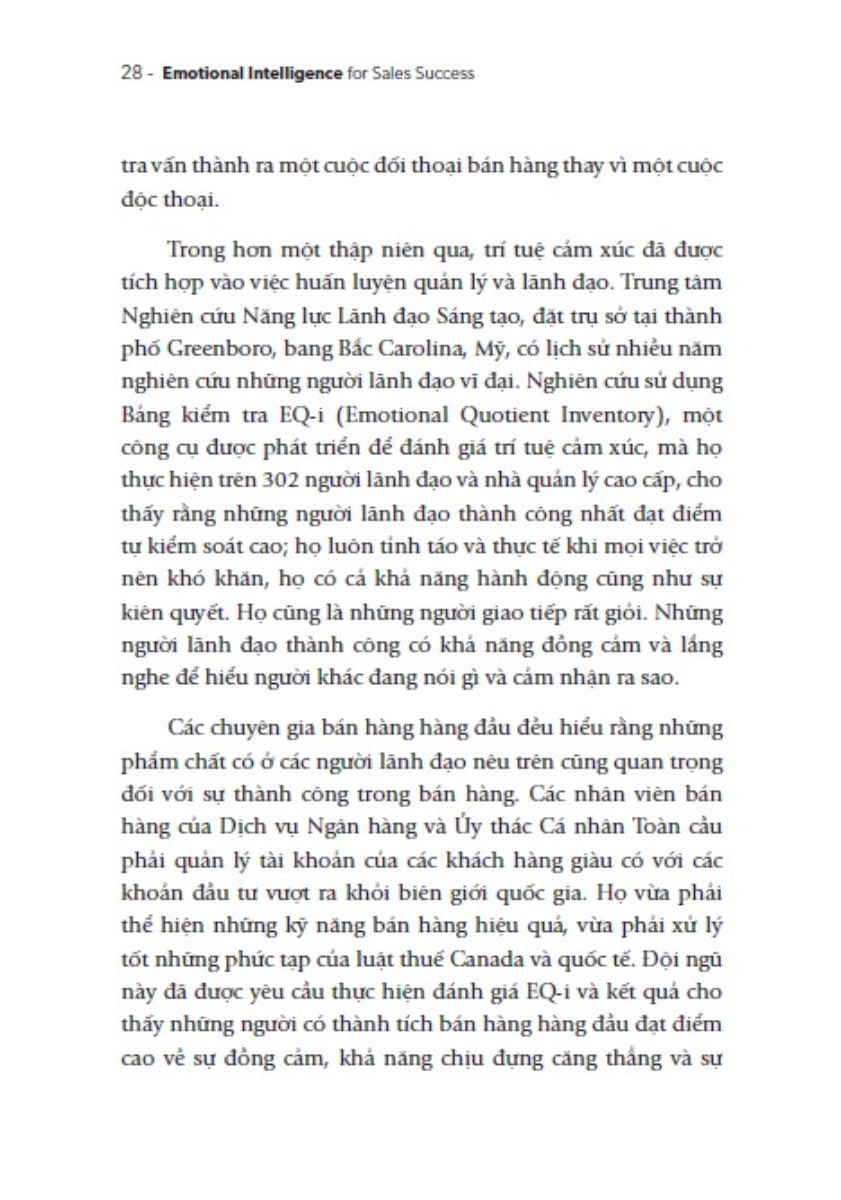 28 - Emotional Intelligence for Sales Success

tra vấn thành ra một cuộc đối thoại bán hàng thay vì một cuộc độc thoại.

Trong hơn một thập niên qua, trí tuệ cảm xúc đã được tích hợp vào việc huấn luyện quản lý và lãnh đạo. Trung tâm Nghiên cứu Năng lực Lãnh đạo Sáng tạo, đặt trụ sở tại thành phố Greenboro, bang Bắc Carolina, Mỹ, có lịch sử nhiều năm nghiên cứu những người lãnh đạo vĩ đại. Nghiên cứu sử dụng Bảng kiểm tra EQ-i (Emotional Quotient Inventory), một công cụ được phát triển để đánh giá trí tuệ cảm xúc, mà họ thực hiện trên 302 người lãnh đạo và nhà quản lý cao cấp, cho thấy rằng những người lãnh đạo thành công nhất đạt điểm tự kiểm soát cao; họ luôn tỉnh táo và thực tế khi mọi việc trở nên khó khăn, họ có cả khả năng hành động cũng như sự kiên quyết. Họ cũng là những người giao tiếp rất giỏi. Những người lãnh đạo thành công có khả năng đồng cảm và lắng nghe để hiểu người khác đang nói gì và cảm nhận ra sao.

Các chuyên gia bán hàng hàng đầu đều hiểu rằng những phẩm chất có ở các người lãnh đạo nêu trên cũng quan trọng đối với sự thành công trong bán hàng. Các nhân viên bán hàng của Dịch vụ Ngân hàng và Ủy thác Cá nhân Toàn cầu phải quản lý tài khoản của các khách hàng giàu có với các khoản đầu tư vượt ra khỏi biên giới quốc gia. Họ vừa phải thể hiện những kỹ năng bán hàng hiệu quả, vừa phải xử lý tốt những phức tạp của luật thuế Canada và quốc tế. Đội ngũ này đã được yêu cầu thực hiện đánh giá EQ-i và kết quả cho thấy những người có thành tích bán hàng hàng đầu đạt điểm cao về sự đồng cảm, khả năng chịu đựng căng thẳng và sự